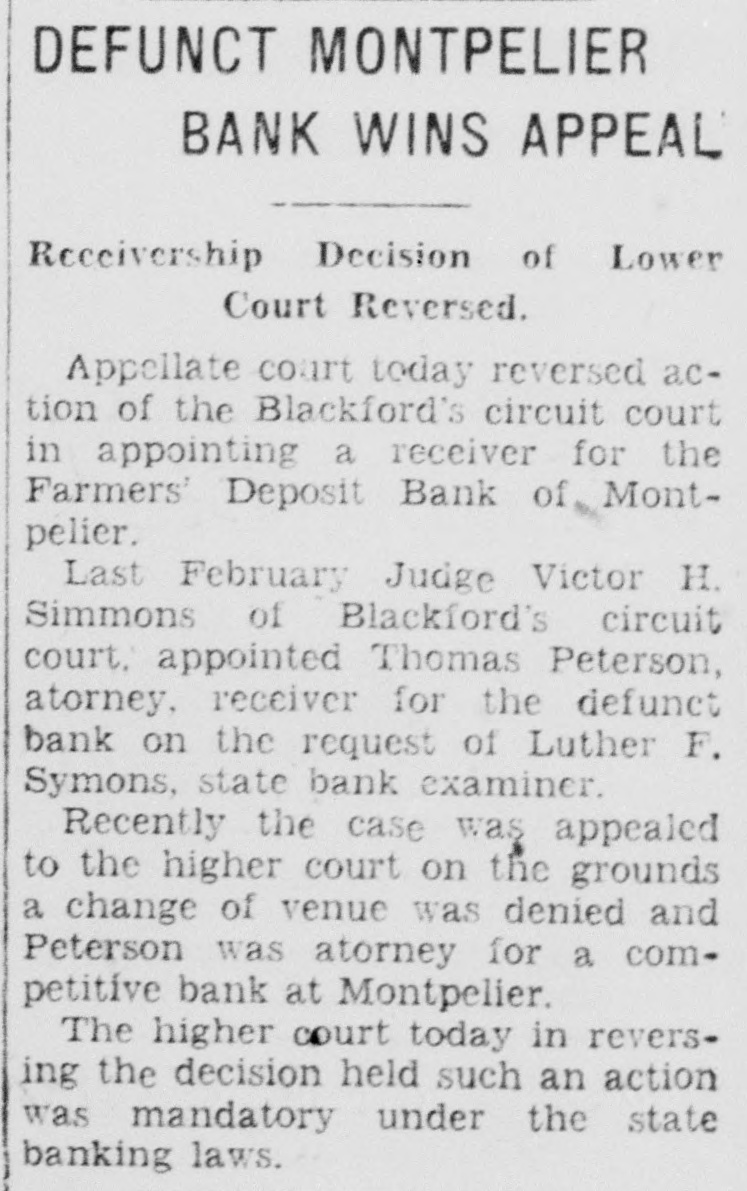 DEFUNCT MONTPELIER BANK WINS APPEAL

Receivership Decision of Lower Court Reversed.

Appellate court today reversed action of the Blackford's circuit court in appointing a receiver for the Farmers' Deposit Bank of Montpelier.

Last February Judge Victor H. Simmons of Blackford's circuit court, appointed Thomas Peterson, atorney, receiver for the defunct bank on the request of Luther F. Symons, state bank examiner.

Recently the case was appealed to the higher court on the grounds a change of venue was denied and Peterson was atorney for a competitive bank at Montpelier.

The higher court today in reversing the decision held such an action was mandatory under the state banking laws.